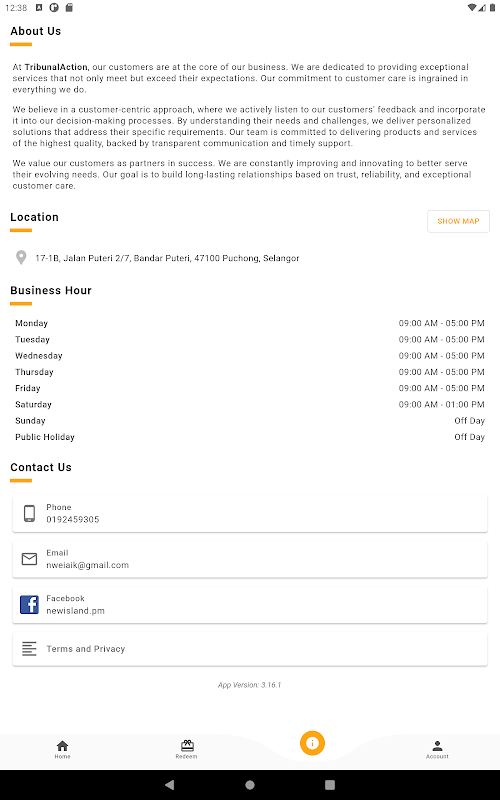 12:38

About Us

At TribunalAction, our customers are at the core of our business. We are dedicated to providing exceptional services that not only meet but exceed their expectations. Our commitment to customer care is ingrained in everything we do.

We believe in a customer-centric approach, where we actively listen to our customers' feedback and incorporate it into our decision-making processes. By understanding their needs and challenges, we deliver personalized solutions that address their specific requirements. Our team is committed to delivering products and services of the highest quality, backed by transparent communication and timely support.

We value our customers as partners in success. We are constantly improving and innovating to better serve their evolving needs. Our goal is to build long-lasting relationships based on trust, reliability, and exceptional customer care.

Location

SHOW MAP

17-1B, Jalan Puteri 2/7, Bandar Puteri, 47100 Puchong, Selangor

Business Hour

| Monday | 09:00 AM - 05:00 PM |
|---|---|
| Tuesday | 09:00 AM - 05:00 PM |
| Wednesday | 09:00 AM - 05:00 PM |
| Thursday | 09:00 AM - 05:00 PM |
| Friday | 09:00 AM - 05:00 PM |
| Saturday | 09:00 AM - 01:00 PM |
| Sunday | Off Day |
| Public Holiday | Off Day |

Contact Us

Phone
0192459305

Email
nweiaik@gmail.com

Facebook
newisland.pm

Terms and Privacy

App Version: 3.16.1

Home
Redeem
Account